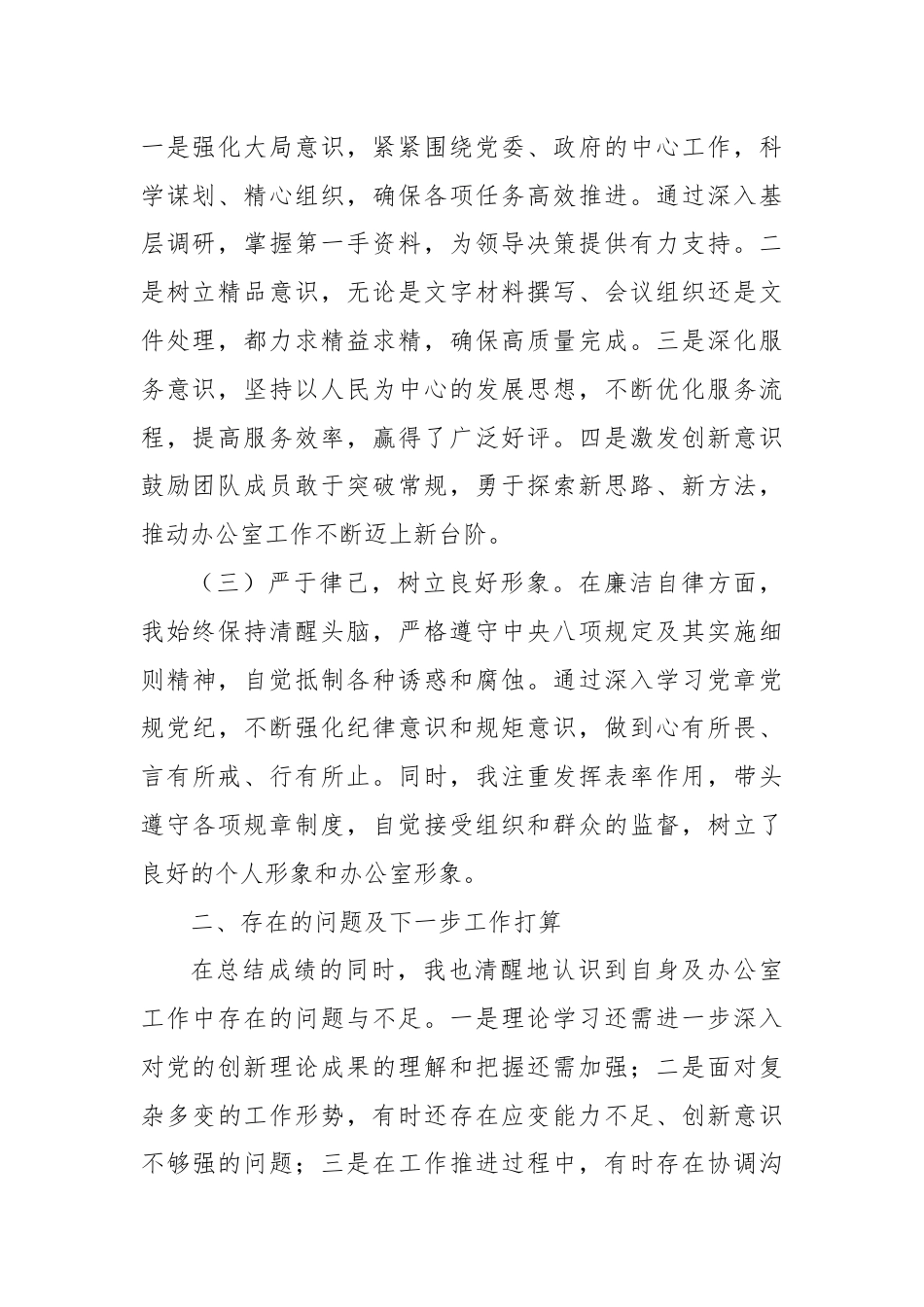 一是强化大局意识，紧紧围绕党委、政府的中心工作，科学谋划、精心组织，确保各项任务高效推进。通过深入基层调研，掌握第一手资料，为领导决策提供有力支持。二是树立精品意识，无论是文字材料撰写、会议组织还是文件处理，都力求精益求精，确保高质量完成。三是深化服务意识，坚持以人民为中心的发展思想，不断优化服务流程，提高服务效率，赢得了广泛好评。四是激发创新意识鼓励团队成员敢于突破常规，勇于探索新思路、新方法，推动办公室工作不断迈上新台阶。

（三）严于律己，树立良好形象。在廉洁自律方面，我始终保持清醒头脑，严格遵守中央八项规定及其实施细则精神，自觉抵制各种诱惑和腐蚀。通过深入学习党章党规党纪，不断强化纪律意识和规矩意识，做到心有所畏、言有所戒、行有所止。同时，我注重发挥表率作用，带头遵守各项规章制度，自觉接受组织和群众的监督，树立了良好的个人形象和办公室形象。

二、存在的问题及下一步工作打算

在总结成绩的同时，我也清醒地认识到自身及办公室工作中存在的问题与不足。一是理论学习还需进一步深入对党的创新理论成果的理解和把握还需加强；二是面对复杂多变的工作形势，有时还存在应变能力不足、创新意识不够强的问题；三是在工作推进过程中，有时存在协调沟